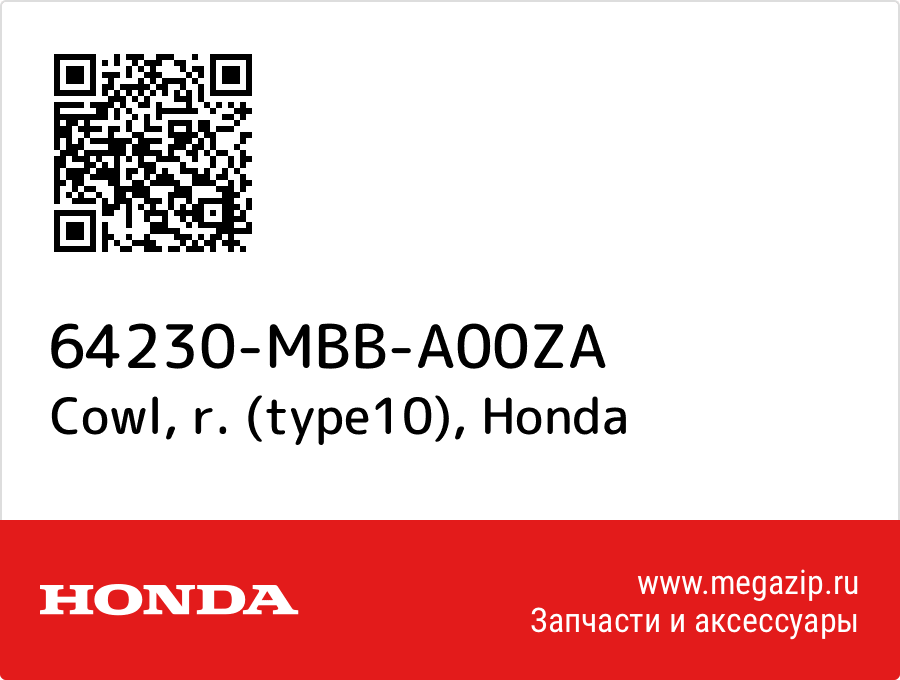 64230-MBB-A00ZA
Cowl, r. (type10), Honda

HONDA

www.megazip.ru
Запчасти и аксессуары